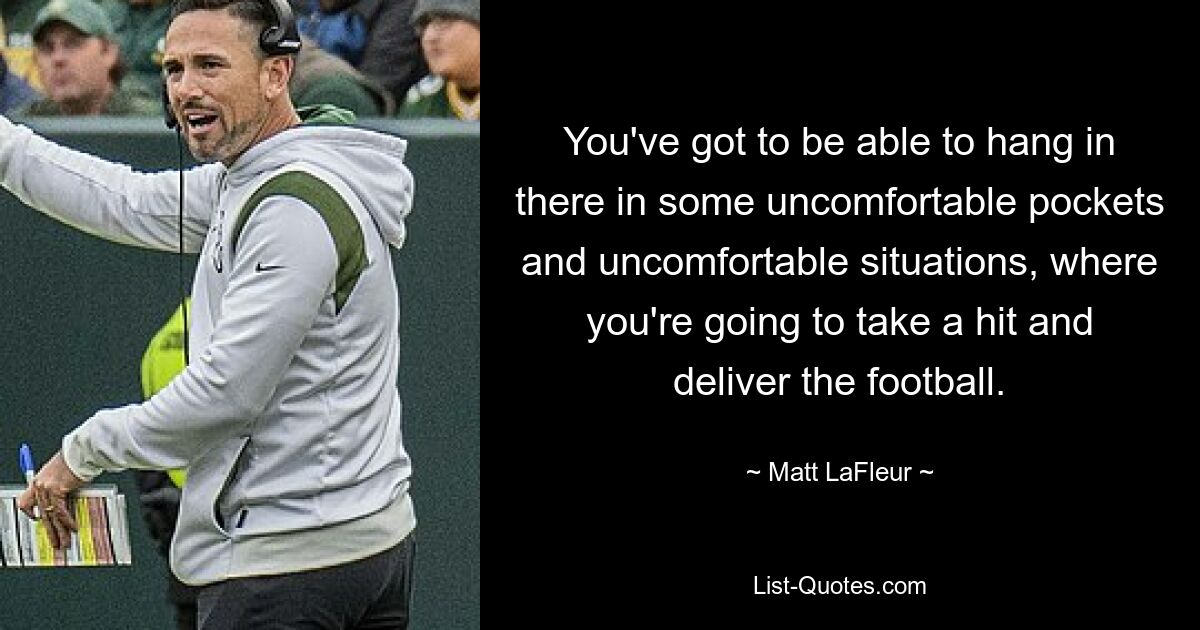 You've got to be able to hang in there in some uncomfortable pockets and uncomfortable situations, where you're going to take a hit and deliver the football.

~ Matt LaFleur ~

List-Quotes.com